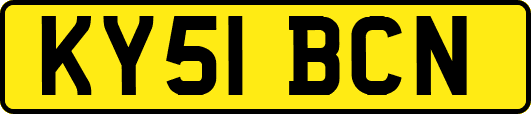 KY51 BCN